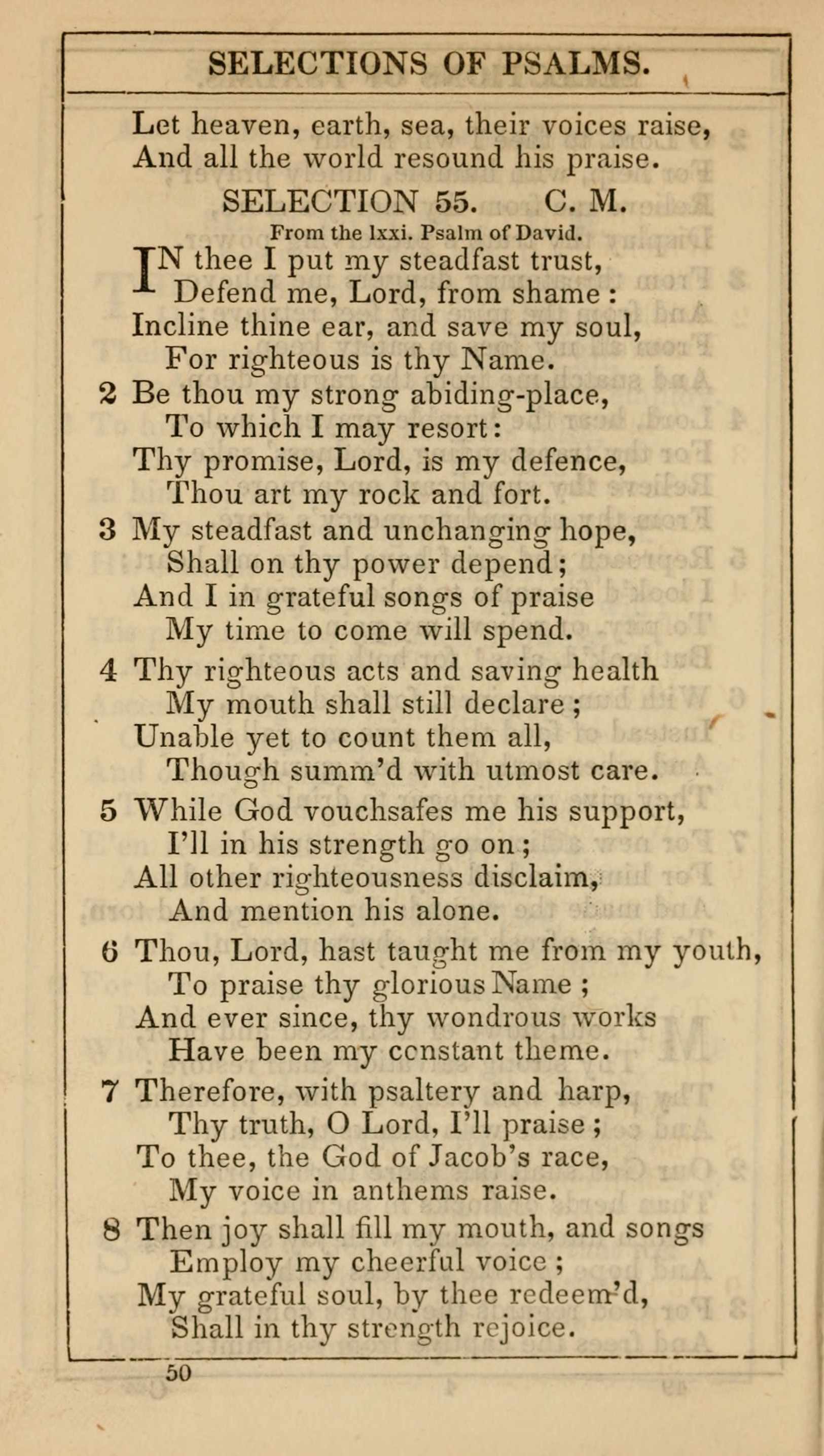 SELECTIONS OF PSALMS.

Let heaven, earth, sea, their voices raise,
And all the world resound his praise.

SELECTION 55. C. M.

From the lxxi. Psalm of David.

IN thee I put my steadfast trust,
Defend me, Lord, from shame :
Incline thine ear, and save my soul,
For righteous is thy Name.

2 Be thou my strong abiding-place,
To which I may resort:
Thy promise, Lord, is my defence,
Thou art my rock and fort.

3 My steadfast and unchanging hope,
Shall on thy power depend;
And I in grateful songs of praise
My time to come will spend.

4 Thy righteous acts and saving health
My mouth shall still declare ;
Unable yet to count them all,
Though summ'd with utmost care.

5 While God vouchsafes me his support,
I'll in his strength go on ;
All other righteousness disclaim,
And mention his alone.

6 Thou, Lord, hast taught me from my youth,
To praise thy glorious Name ;
And ever since, thy wondrous works
Have been my constant theme.

7 Therefore, with psaltery and harp,
Thy truth, O Lord, I'll praise ;
To thee, the God of Jacob's race,
My voice in anthems raise.

8 Then joy shall fill my mouth, and songs
Employ my cheerful voice ;
My grateful soul, by thee redeem'd,
Shall in thy strength rejoice.

50